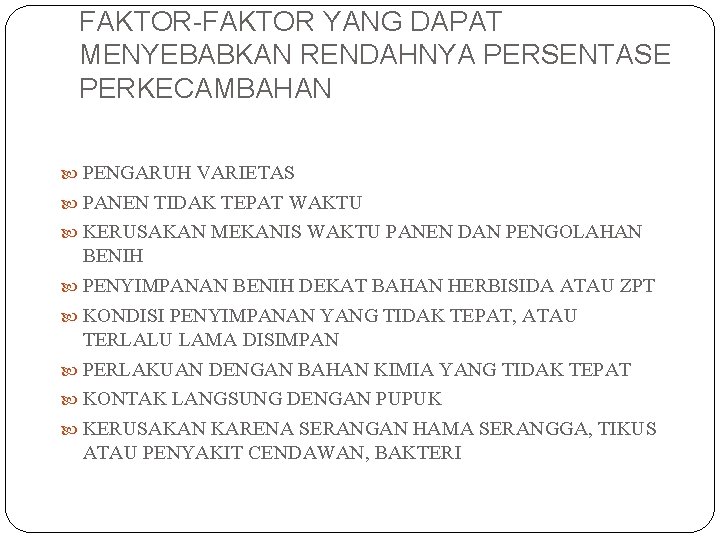 FAKTOR-FAKTOR YANG DAPAT MENYEBABKAN RENDAHNYA PERSENTASE PERKECAMBAHAN

PENGARUH VARIETAS
PANEN TIDAK TEPAT WAKTU
KERUSAKAN MEKANIS WAKTU PANEN DAN PENGOLAHAN BENIH
PENYIMPANAN BENIH DEKAT BAHAN HERBISIDA ATAU ZPT
KONDISI PENYIMPANAN YANG TIDAK TEPAT, ATAU TERLALU LAMA DISIMPAN
PERLAKUAN DENGAN BAHAN KIMIA YANG TIDAK TEPAT
KONTAK LANGSUNG DENGAN PUPUK
KERUSAKAN KARENA SERANGAN HAMA SERANGGA, TIKUS ATAU PENYAKIT CENDAWAN, BAKTERI